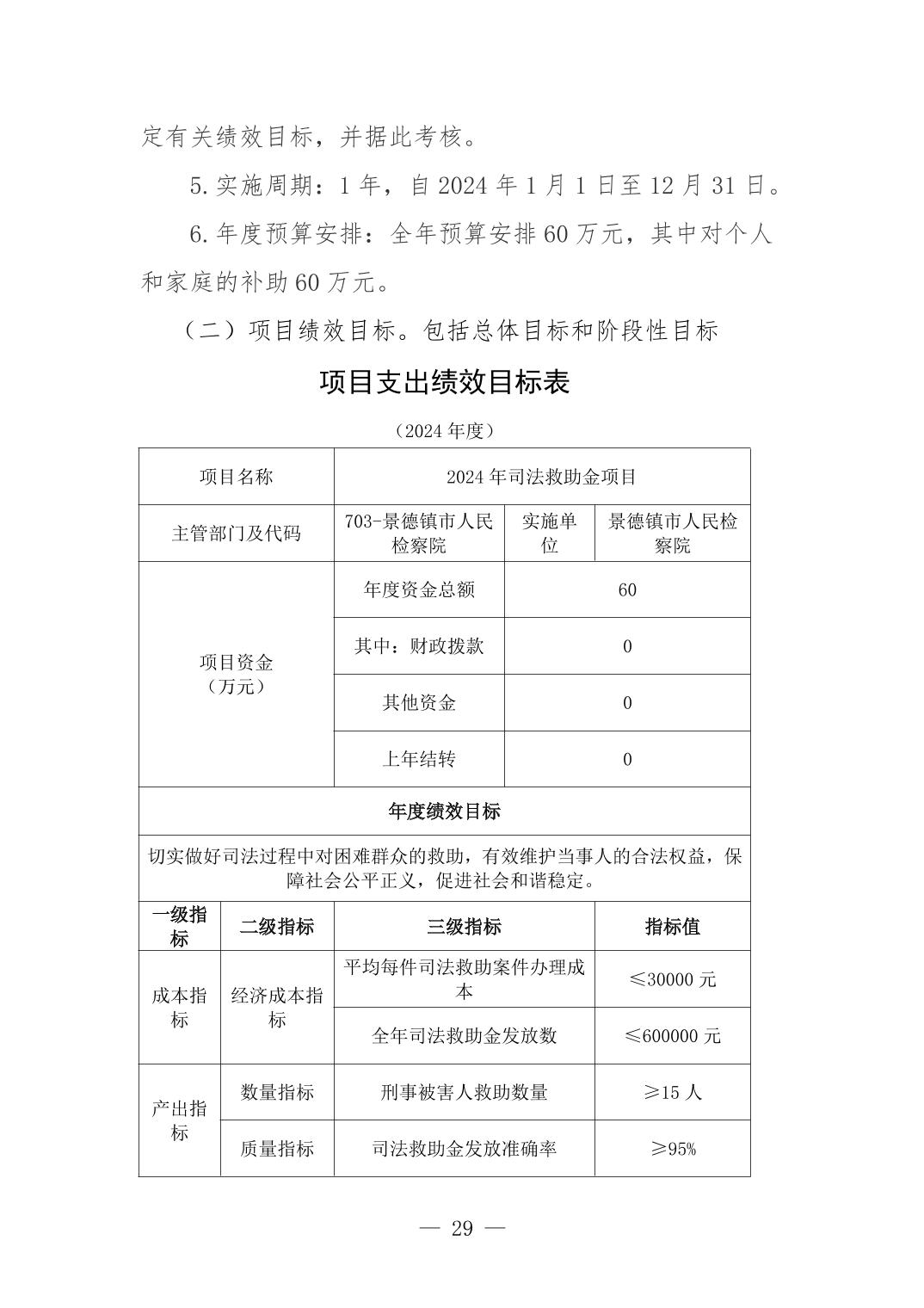 定有关绩效目标，并据此考核。

5.实施周期：1 年，自 2024 年 1 月 1 日至 12 月 31 日。

6.年度预算安排：全年预算安排 60 万元，其中对个人和家庭的补助 60 万元。

（二）项目绩效目标。包括总体目标和阶段性目标

项目支出绩效目标表

（2024 年度）

| 项目名称 | 2024 年司法救助金项目 | | |
|---|---|---|---|
| 主管部门及代码 | 703-景德镇市人民检察院 | 实施单位 | 景德镇市人民检察院 |
| 项目资金（万元） | 年度资金总额 | 60 | |
| | 其中：财政拨款 | 0 | |
| | 其他资金 | 0 | |
| | 上年结转 | 0 | |

年度绩效目标

切实做好司法过程中对困难群众的救助，有效维护当事人的合法权益，保障社会公平正义，促进社会和谐稳定。

| 一级指标 | 二级指标 | 三级指标 | 指标值 |
|---|---|---|---|
| 成本指标 | 经济成本指标 | 平均每件司法救助案件办理成本 | ≤30000 元 |
| | | 全年司法救助金发放数 | ≤600000 元 |
| 产出指标 | 数量指标 | 刑事被害人救助数量 | ≥15 人 |
| | 质量指标 | 司法救助金发放准确率 | ≥95% |

— 29 —